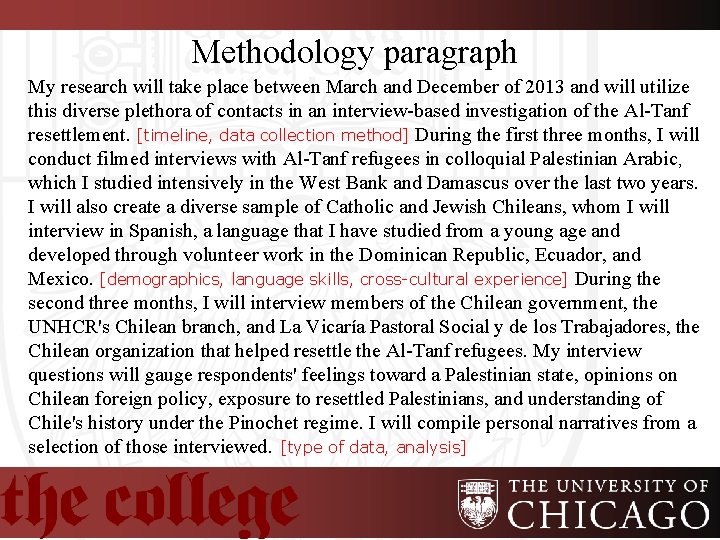 Methodology paragraph

My research will take place between March and December of 2013 and will utilize this diverse plethora of contacts in an interview-based investigation of the Al-Tanf resettlement. [timeline, data collection method] During the first three months, I will conduct filmed interviews with Al-Tanf refugees in colloquial Palestinian Arabic, which I studied intensively in the West Bank and Damascus over the last two years. I will also create a diverse sample of Catholic and Jewish Chileans, whom I will interview in Spanish, a language that I have studied from a young age and developed through volunteer work in the Dominican Republic, Ecuador, and Mexico. [demographics, language skills, cross-cultural experience] During the second three months, I will interview members of the Chilean government, the UNHCR's Chilean branch, and La Vicaría Pastoral Social y de los Trabajadores, the Chilean organization that helped resettle the Al-Tanf refugees. My interview questions will gauge respondents' feelings toward a Palestinian state, opinions on Chilean foreign policy, exposure to resettled Palestinians, and understanding of Chile's history under the Pinochet regime. I will compile personal narratives from a selection of those interviewed. [type of data, analysis]

the college

THE UNIVERSITY OF CHICAGO